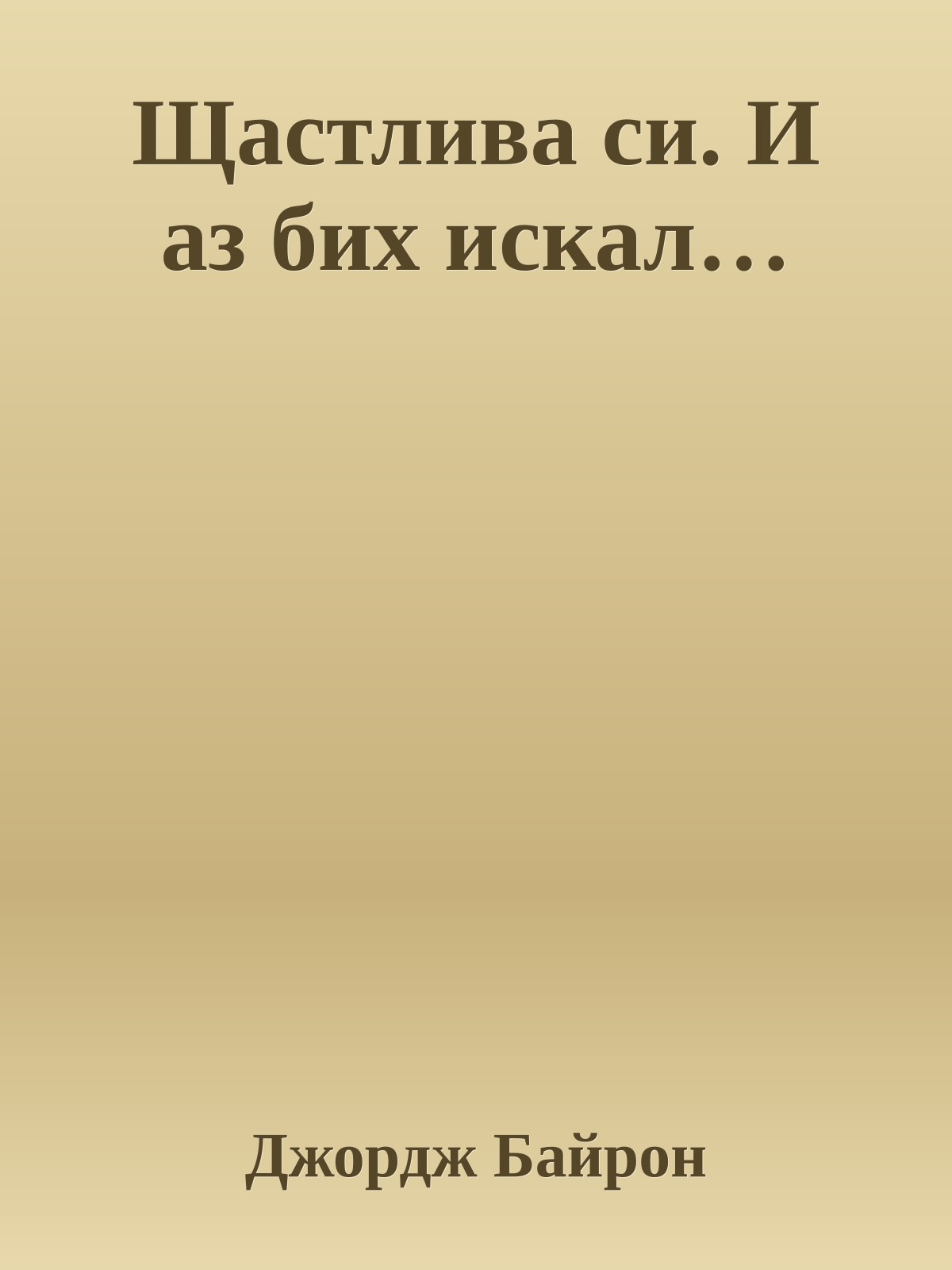 Щастлива си. И аз бих искал…

Джордж Байрон